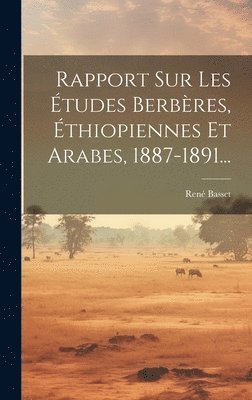 Rapport Sur Les Études Berbères, Éthiopiennes Et Arabes, 1887-1891...

René Basset